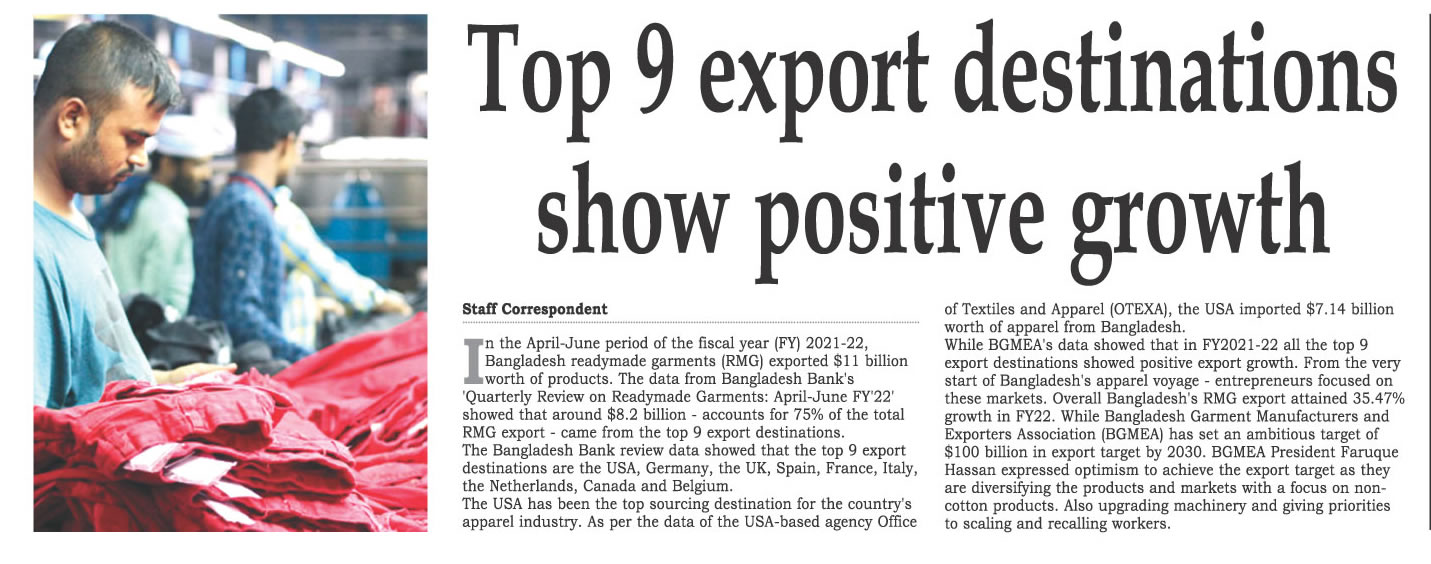 Top 9 export destinations show positive growth

Staff Correspondent

In the April-June period of the fiscal year (FY) 2021-22, Bangladesh readymade garments (RMG) exported $11 billion worth of products. The data from Bangladesh Bank's 'Quarterly Review on Readymade Garments: April-June FY'22' showed that around $8.2 billion - accounts for 75% of the total RMG export - came from the top 9 export destinations.

The Bangladesh Bank review data showed that the top 9 export destinations are the USA, Germany, the UK, Spain, France, Italy, the Netherlands, Canada and Belgium.

The USA has been the top sourcing destination for the country's apparel industry. As per the data of the USA-based agency Office of Textiles and Apparel (OTEXA), the USA imported $7.14 billion worth of apparel from Bangladesh.

While BGMEA's data showed that in FY2021-22 all the top 9 export destinations showed positive export growth. From the very start of Bangladesh's apparel voyage - entrepreneurs focused on these markets. Overall Bangladesh's RMG export attained 35.47% growth in FY22. While Bangladesh Garment Manufacturers and Exporters Association (BGMEA) has set an ambitious target of $100 billion in export target by 2030. BGMEA President Faruque Hassan expressed optimism to achieve the export target as they are diversifying the products and markets with a focus on non-cotton products. Also upgrading machinery and giving priorities to scaling and recalling workers.